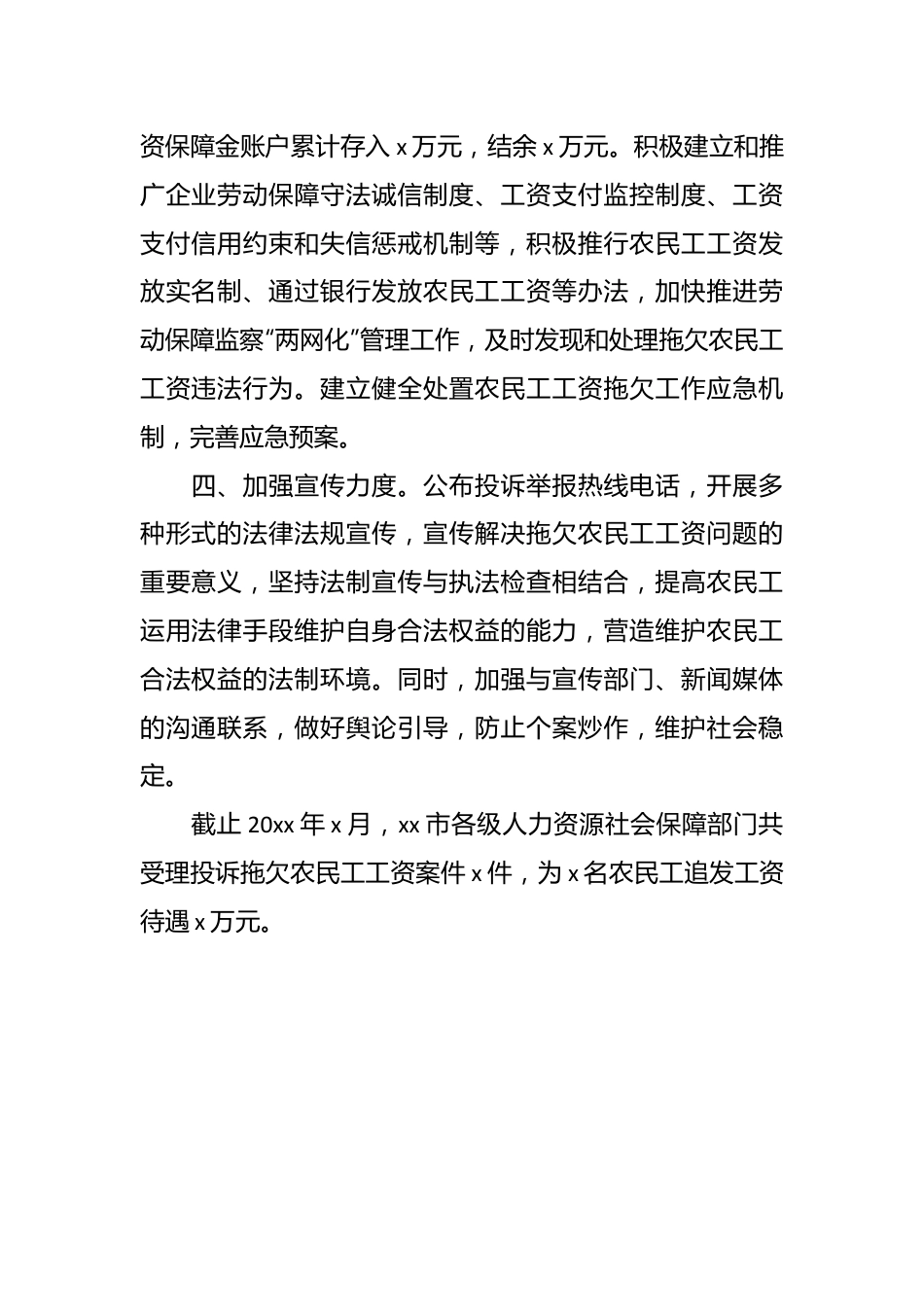 资保障金账户累计存入 x 万元，结余 x 万元。积极建立和推广企业劳动保障守法诚信制度、工资支付监控制度、工资支付信用约束和失信惩戒机制等，积极推行农民工工资发放实名制、通过银行发放农民工工资等办法，加快推进劳动保障监察“两网化”管理工作，及时发现和处理拖欠农民工工资违法行为。建立健全处置农民工工资拖欠工作应急机制，完善应急预案。

四、加强宣传力度。公布投诉举报热线电话，开展多种形式的法律法规宣传，宣传解决拖欠农民工工资问题的重要意义，坚持法制宣传与执法检查相结合，提高农民工运用法律手段维护自身合法权益的能力，营造维护农民工合法权益的法制环境。同时，加强与宣传部门、新闻媒体的沟通联系，做好舆论引导，防止个案炒作，维护社会稳定。

截止 20xx 年 x 月，xx 市各级人力资源社会保障部门共受理投诉拖欠农民工工资案件 x 件，为 x 名农民工追发工资待遇 x 万元。